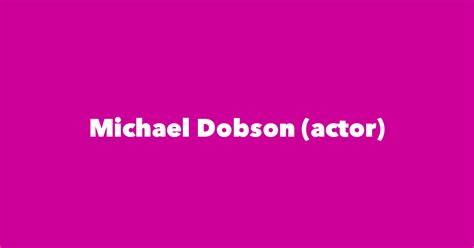 Michael Dobson (actor)